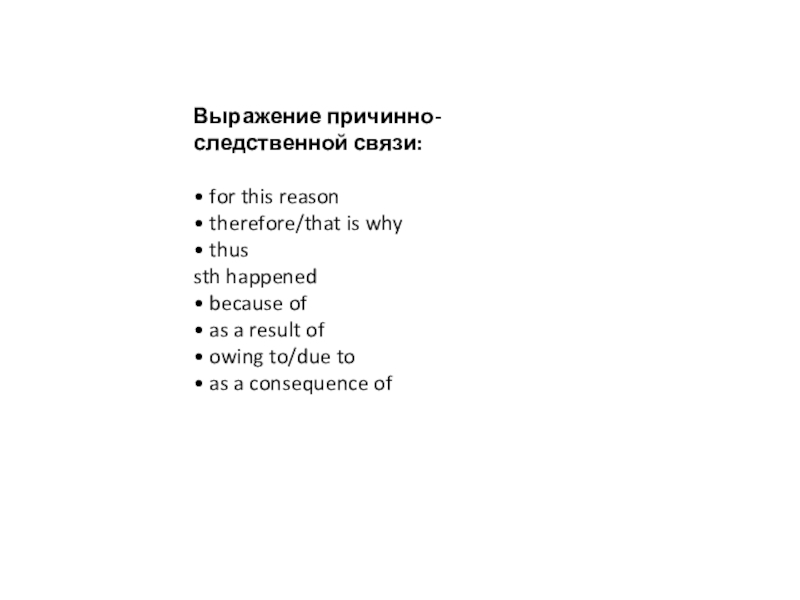 Выражение причинно-следственной связи:

• for this reason
• therefore/that is why
• thus
sth happened
• because of
• as a result of
• owing to/due to
• as a consequence of